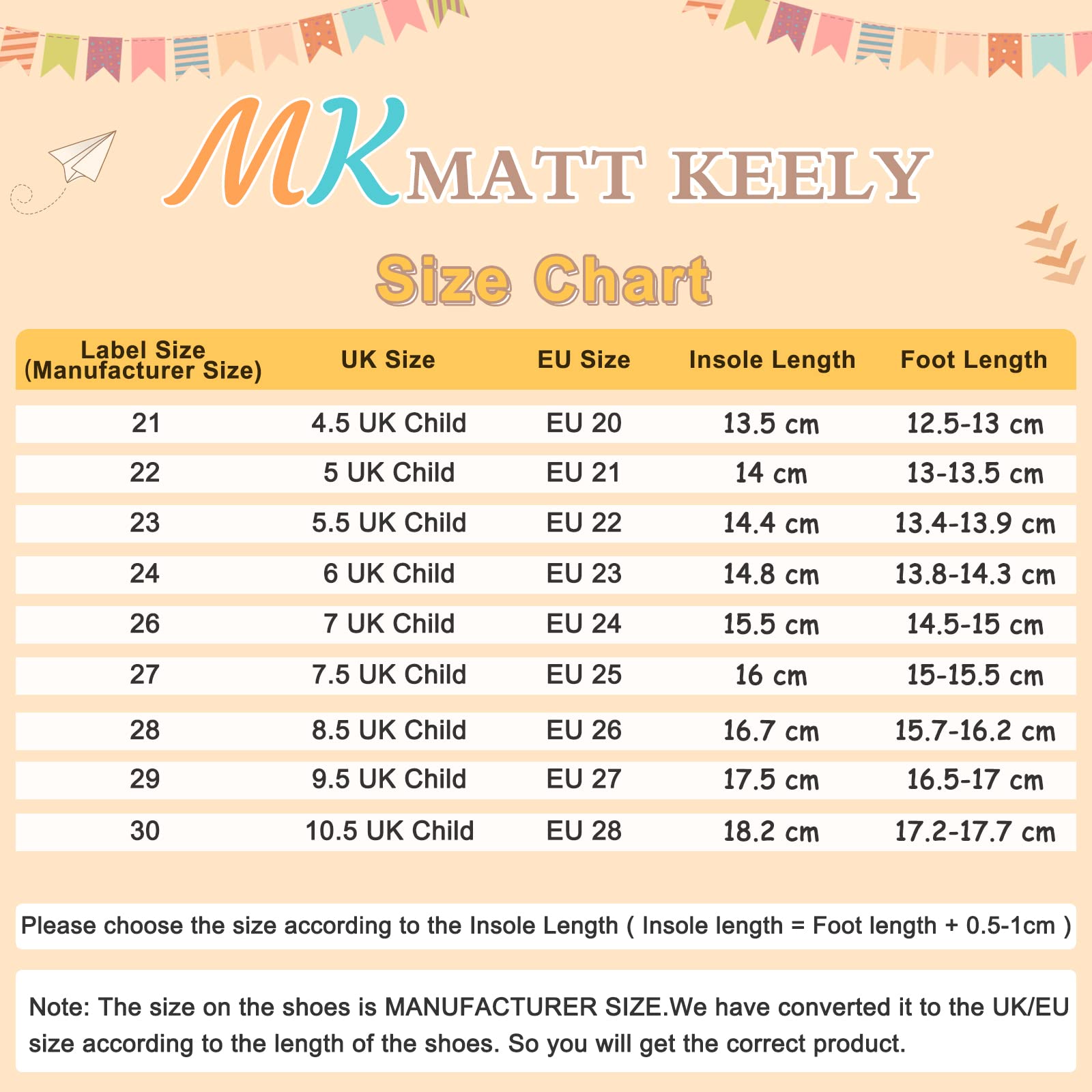 MK MATT KEELY

Size Chart

| Label Size (Manufacturer Size) | UK Size | EU Size | Insole Length | Foot Length |
|---|---|---|---|---|
| 21 | 4.5 UK Child | EU 20 | 13.5 cm | 12.5-13 cm |
| 22 | 5 UK Child | EU 21 | 14 cm | 13-13.5 cm |
| 23 | 5.5 UK Child | EU 22 | 14.4 cm | 13.4-13.9 cm |
| 24 | 6 UK Child | EU 23 | 14.8 cm | 13.8-14.3 cm |
| 26 | 7 UK Child | EU 24 | 15.5 cm | 14.5-15 cm |
| 27 | 7.5 UK Child | EU 25 | 16 cm | 15-15.5 cm |
| 28 | 8.5 UK Child | EU 26 | 16.7 cm | 15.7-16.2 cm |
| 29 | 9.5 UK Child | EU 27 | 17.5 cm | 16.5-17 cm |
| 30 | 10.5 UK Child | EU 28 | 18.2 cm | 17.2-17.7 cm |

Please choose the size according to the Insole Length ( Insole length = Foot length + 0.5-1cm )

Note: The size on the shoes is MANUFACTURER SIZE.We have converted it to the UK/EU size according to the length of the shoes. So you will get the correct product.